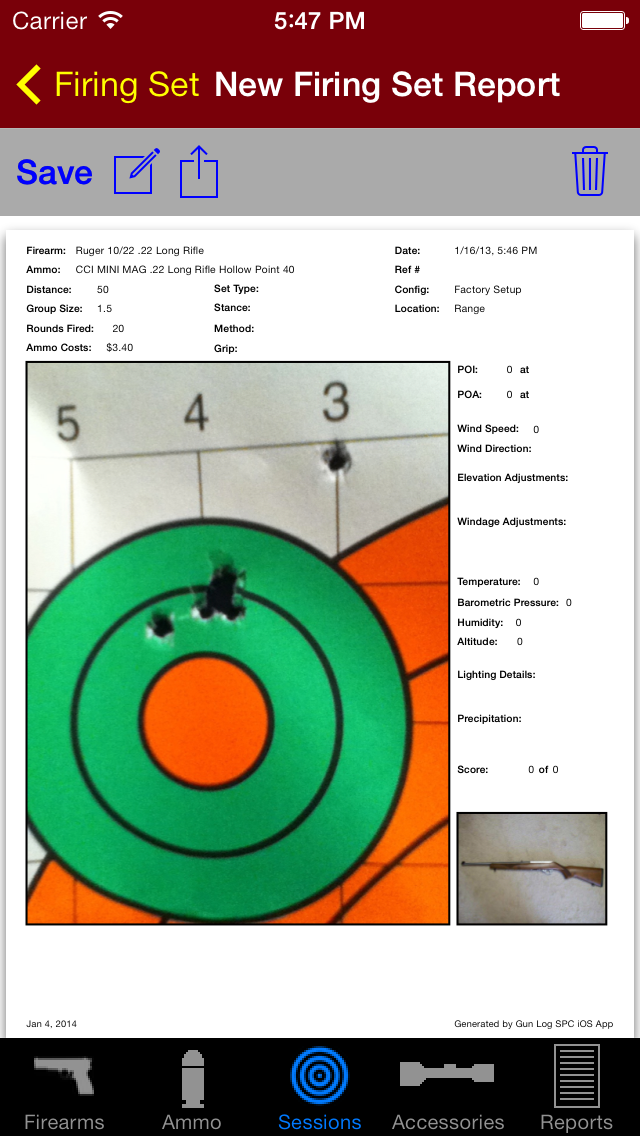 Carrier 5:47 PM

Firing Set New Firing Set Report

Save

Firearm: Ruger 10/22 .22 Long Rifle
Ammo: CCI MINI MAG .22 Long Rifle Hollow Point 40
Distance: 50
Group Size: 1.5
Rounds Fired: 20
Ammo Costs: $3.40

Set Type:
Stance:
Method:
Grip:

Date: 1/16/13, 5:46 PM
Ref #
Config: Factory Setup
Location: Range

5 4 3

POI: 0 at
POA: 0 at
Wind Speed: 0
Wind Direction:
Elevation Adjustments:
Windage Adjustments:
Temperature: 0
Barometric Pressure: 0
Humidity: 0
Altitude: 0
Lighting Details:
Precipitation:
Score: 0 of 0

Jan 4, 2014

Generated by Gun Log SPC iOS App

Firearms Ammo Sessions Accessories Reports